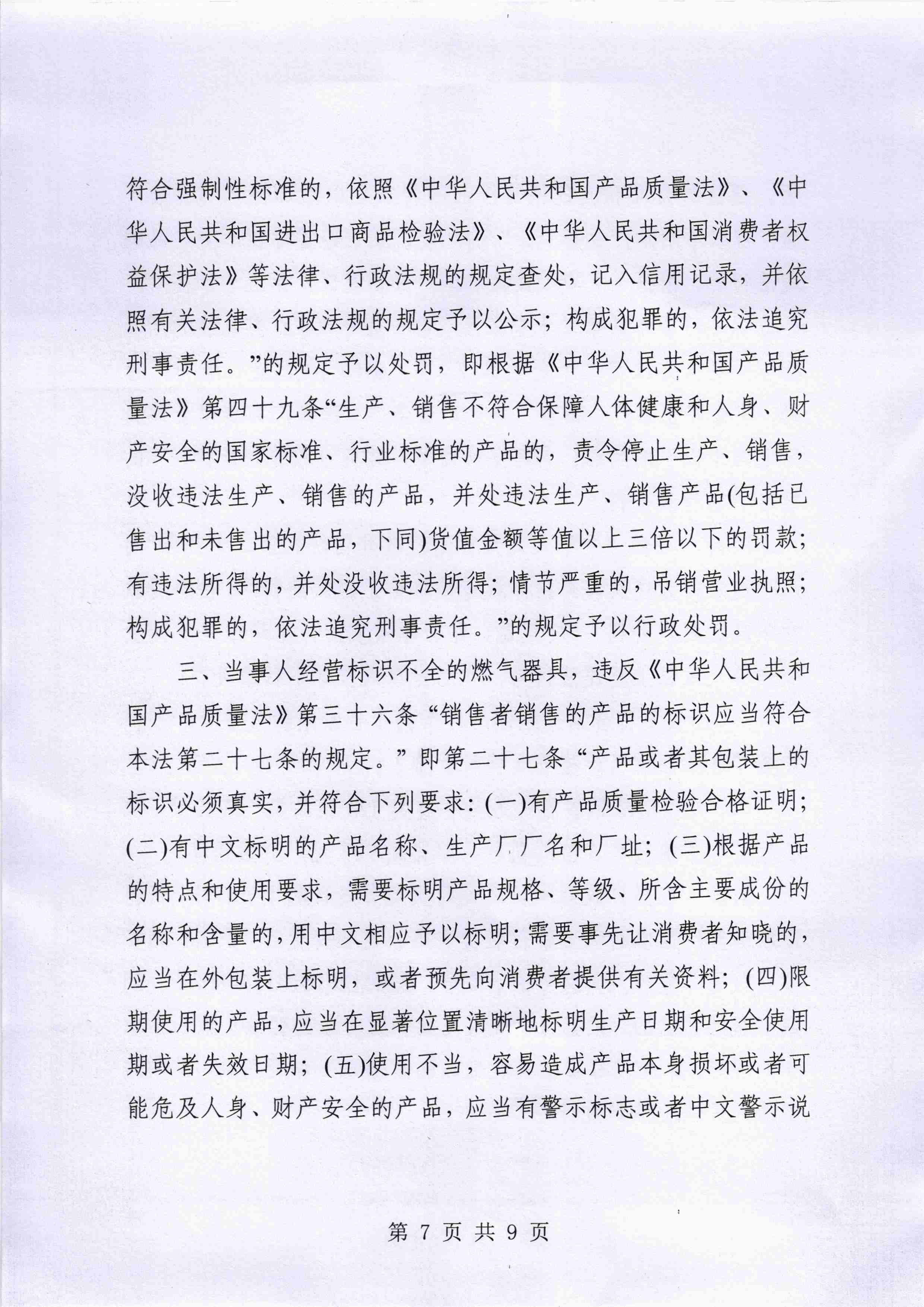 符合强制性标准的，依照《中华人民共和国产品质量法》、《中华人民共和国进出口商品检验法》、《中华人民共和国消费者权益保护法》等法律、行政法规的规定查处，记入信用记录，并依照有关法律、行政法规的规定予以公示；构成犯罪的，依法追究刑事责任。”的规定予以处罚，即根据《中华人民共和国产品质量法》第四十九条“生产、销售不符合保障人体健康和人身、财产安全的国家标准、行业标准的产品的，责令停止生产、销售，没收违法生产、销售的产品，并处违法生产、销售产品(包括已售出和未售出的产品，下同)货值金额等值以上三倍以下的罚款；有违法所得的，并处没收违法所得；情节严重的，吊销营业执照；构成犯罪的，依法追究刑事责任。”的规定予以行政处罚。

三、当事人经营标识不全的燃气器具，违反《中华人民共和国产品质量法》第三十六条“销售者销售的产品的标识应当符合本法第二十七条的规定。”即第二十七条“产品或者其包装上的标识必须真实，并符合下列要求：(一)有产品质量检验合格证明；(二)有中文标明的产品名称、生产厂厂名和厂址；(三)根据产品的特点和使用要求，需要标明产品规格、等级、所含主要成份的名称和含量的，用中文相应予以标明；需要事先让消费者知晓的，应当在外包装上标明，或者预先向消费者提供有关资料；(四)限期使用的产品，应当在显著位置清晰地标明生产日期和安全使用期或者失效日期；(五)使用不当，容易造成产品本身损坏或者可能危及人身、财产安全的产品，应当有警示标志或者中文警示说

第 7 页 共 9 页